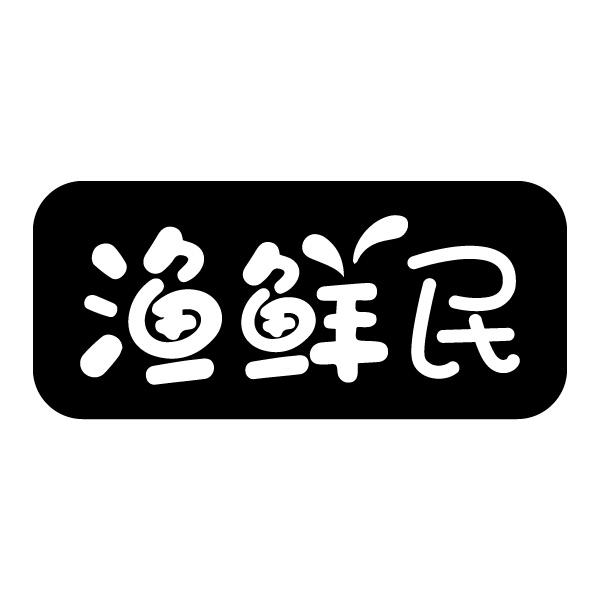 渔鲜民